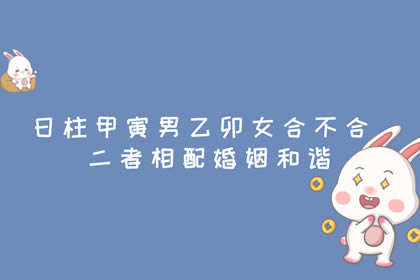 日柱甲寅男乙卯女合不合
二者相配婚姻和谐